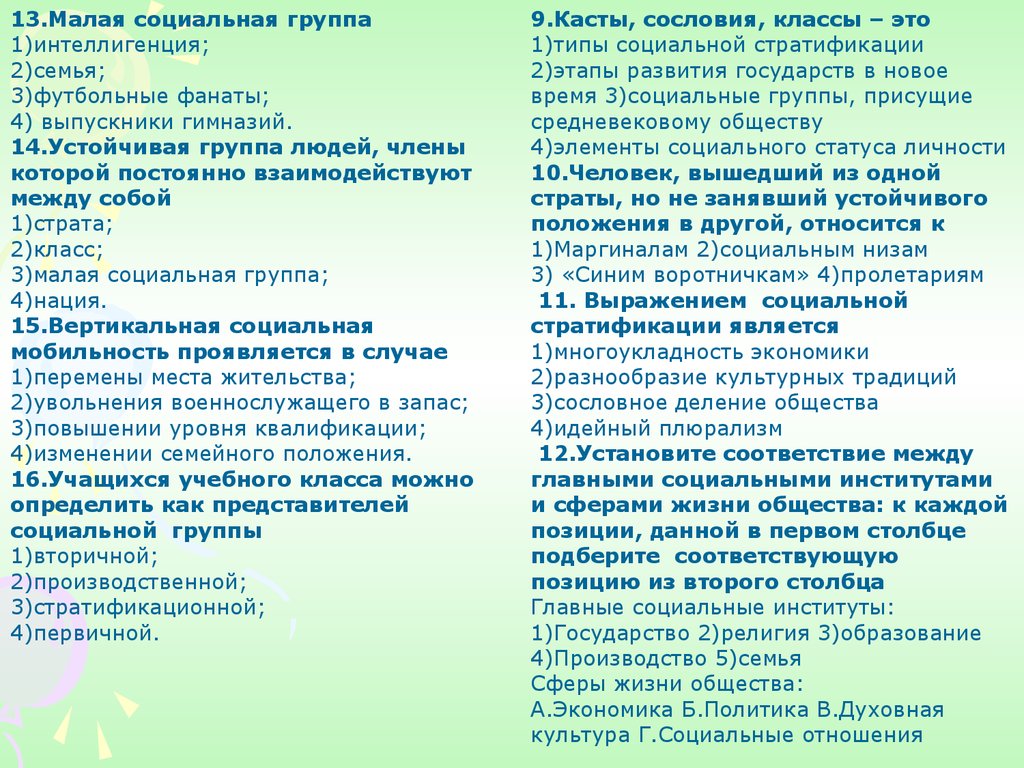 13.Малая социальная группа
1)интеллигенция;
2)семья;
3)футбольные фанаты;
4) выпускники гимназий.
14.Устойчивая группа людей, члены которой постоянно взаимодействуют между собой
1)страта;
2)класс;
3)малая социальная группа;
4)нация.
15.Вертикальная социальная мобильность проявляется в случае
1)перемены места жительства;
2)увольнения военнослужащего в запас;
3)повышении уровня квалификации;
4)изменении семейного положения.
16.Учащихся учебного класса можно определить как представителей социальной группы
1)вторичной;
2)производственной;
3)стратификационной;
4)первичной.

9.Касты, сословия, классы – это
1)типы социальной стратификации
2)этапы развития государств в новое время 3)социальные группы, присущие средневековому обществу
4)элементы социального статуса личности
10.Человек, вышедший из одной страты, но не занявший устойчивого положения в другой, относится к
1)Маргиналам 2)социальным низам
3) «Синим воротничкам» 4)пролетариям
11. Выражением социальной стратификации является
1)многоукладность экономики
2)разнообразие культурных традиций
3)сословное деление общества
4)идейный плюрализм
12.Установите соответствие между главными социальными институтами и сферами жизни общества: к каждой позиции, данной в первом столбце подберите соответствующую позицию из второго столбца
Главные социальные институты:
1)Государство 2)религия 3)образование
4)Производство 5)семья
Сферы жизни общества:
А.Экономика Б.Политика В.Духовная культура Г.Социальные отношения